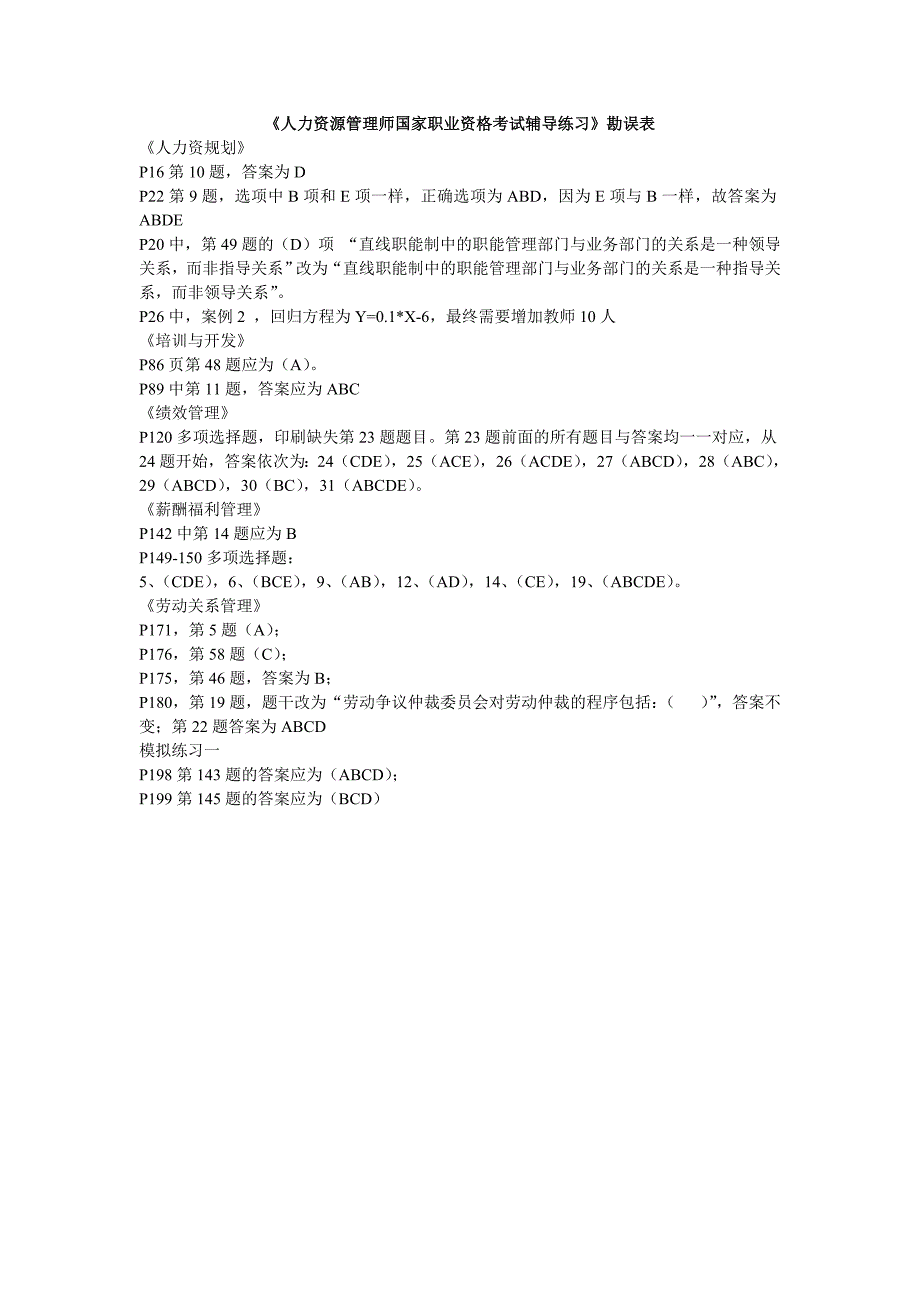 《人力资源管理师国家职业资格考试辅导练习》勘误表

《人力资规划》

P16 第 10 题，答案为 D

P22 第 9 题，选项中 B 项和 E 项一样，正确选项为 ABD，因为 E 项与 B 一样，故答案为 ABDE

P20 中，第 49 题的（D）项 “直线职能制中的职能管理部门与业务部门的关系是一种领导关系，而非指导关系”改为“直线职能制中的职能管理部门与业务部门的关系是一种指导关系，而非领导关系”。

P26 中，案例 2 ，回归方程为 Y=0.1*X-6，最终需要增加教师 10 人

《培训与开发》

P86 页第 48 题应为（A）。

P89 中第 11 题，答案应为 ABC

《绩效管理》

P120 多项选择题，印刷缺失第 23 题题目。第 23 题前面的所有题目与答案均一一对应，从 24 题开始，答案依次为：24（CDE），25（ACE），26（ACDE），27（ABCD），28（ABC），29（ABCD），30（BC），31（ABCDE）。

《薪酬福利管理》

P142 中第 14 题应为 B

P149-150 多项选择题：

5、（CDE），6、（BCE），9、（AB），12、（AD），14、（CE），19、（ABCDE）。

《劳动关系管理》

P171，第 5 题（A）；

P176，第 58 题（C）；

P175，第 46 题，答案为 B；

P180，第 19 题，题干改为“劳动争议仲裁委员会对劳动仲裁的程序包括：（ ）”，答案不变；第 22 题答案为 ABCD

模拟练习一

P198 第 143 题的答案应为（ABCD）；

P199 第 145 题的答案应为（BCD）